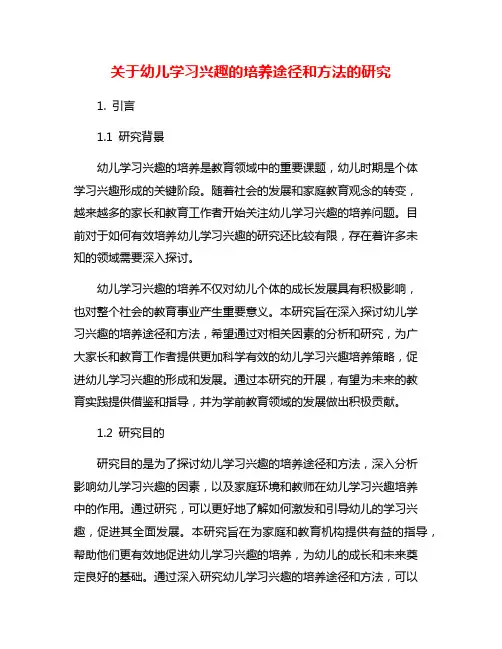 关于幼儿学习兴趣的培养途径和方法的研究

1. 引言

1.1 研究背景

幼儿学习兴趣的培养是教育领域中的重要课题，幼儿时期是个体学习兴趣形成的关键阶段。随着社会的发展和家庭教育观念的转变，越来越多的家长和教育工作者开始关注幼儿学习兴趣的培养问题。目前对于如何有效培养幼儿学习兴趣的研究还比较有限，存在着许多未知的领域需要深入探讨。

幼儿学习兴趣的培养不仅对幼儿个体的成长发展具有积极影响，也对整个社会的教育事业产生重要意义。本研究旨在深入探讨幼儿学习兴趣的培养途径和方法，希望通过对相关因素的分析和研究，为广大家长和教育工作者提供更加科学有效的幼儿学习兴趣培养策略，促进幼儿学习兴趣的形成和发展。通过本研究的开展，有望为未来的教育实践提供借鉴和指导，并为学前教育领域的发展做出积极贡献。

1.2 研究目的

研究目的是为了探讨幼儿学习兴趣的培养途径和方法，深入分析影响幼儿学习兴趣的因素，以及家庭环境和教师在幼儿学习兴趣培养中的作用。通过研究，可以更好地了解如何激发和引导幼儿的学习兴趣，促进其全面发展。本研究旨在为家庭和教育机构提供有益的指导，帮助他们更有效地促进幼儿学习兴趣的培养，为幼儿的成长和未来奠定良好的基础。通过深入研究幼儿学习兴趣的培养途径和方法，可以